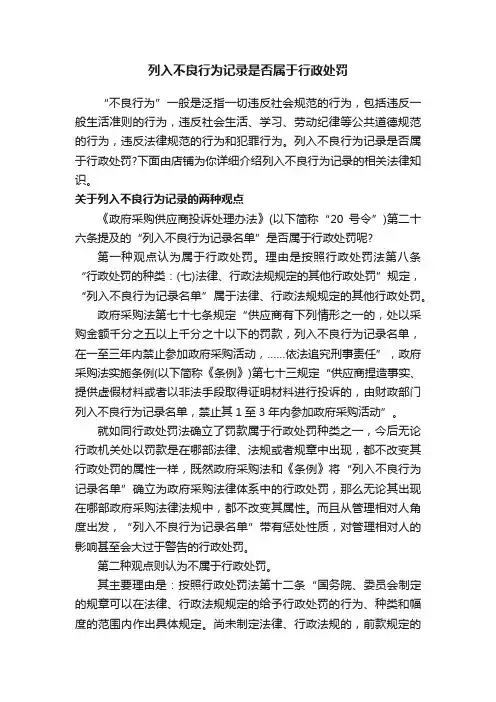 列入不良行为记录是否属于行政处罚

“不良行为”一般是泛指一切违反社会规范的行为，包括违反一般生活准则的行为，违反社会生活、学习、劳动纪律等公共道德规范的行为，违反法律规范的行为和犯罪行为。列入不良行为记录是否属于行政处罚?下面由店铺为你详细介绍列入不良行为记录的相关法律知识。

关于列入不良行为记录的两种观点

《政府采购供应商投诉处理办法》(以下简称“20 号令”)第二十六条提及的“列入不良行为记录名单”是否属于行政处罚呢?

第一种观点认为属于行政处罚。理由是按照行政处罚法第八条“行政处罚的种类：(七)法律、行政法规规定的其他行政处罚”规定，“列入不良行为记录名单”属于法律、行政法规规定的其他行政处罚。

政府采购法第七十七条规定“供应商有下列情形之一的，处以采购金额千分之五以上千分之十以下的罚款，列入不良行为记录名单，在一至三年内禁止参加政府采购活动，……依法追究刑事责任”，政府采购法实施条例(以下简称《条例》)第七十三规定“供应商捏造事实、提供虚假材料或者以非法手段取得证明材料进行投诉的，由财政部门列入不良行为记录名单，禁止其 1 至 3 年内参加政府采购活动”。

就如同行政处罚法确立了罚款属于行政处罚种类之一，今后无论行政机关处以罚款是在哪部法律、法规或者规章中出现，都不改变其行政处罚的属性一样，既然政府采购法和《条例》将“列入不良行为记录名单”确立为政府采购法律体系中的行政处罚，那么无论其出现在哪部政府采购法律法规中，都不改变其属性。而且从管理相对人角度出发，“列入不良行为记录名单”带有惩处性质，对管理相对人的影响甚至会大过于警告的行政处罚。

第二种观点则认为不属于行政处罚。

其主要理由是：按照行政处罚法第十二条“国务院、委员会制定的规章可以在法律、行政法规规定的给予行政处罚的行为、种类和幅度的范围内作出具体规定。尚未制定法律、行政法规的，前款规定的